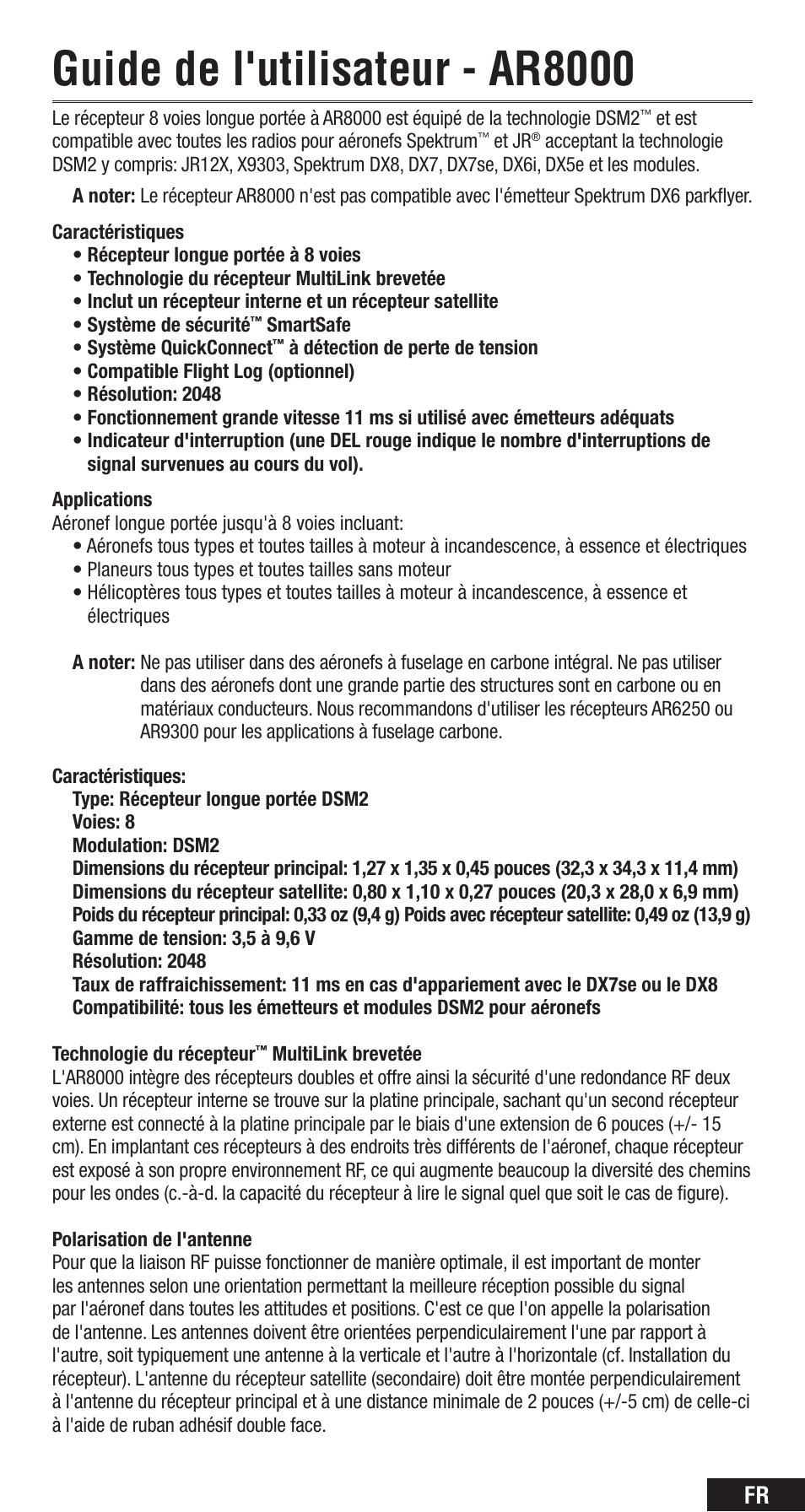 Guide de l'utilisateur - AR8000

Le récepteur 8 voies longue portée à AR8000 est équipé de la technologie DSM2™ et est compatible avec toutes les radios pour aéronefs Spektrum™ et JR® acceptant la technologie DSM2 y compris: JR12X, X9303, Spektrum DX8, DX7, DX7se, DX6i, DX5e et les modules.

A noter: Le récepteur AR8000 n'est pas compatible avec l'émetteur Spektrum DX6 parkflyer.

Caractéristiques
• Récepteur longue portée à 8 voies
• Technologie du récepteur MultiLink brevetée
• Inclut un récepteur interne et un récepteur satellite
• Système de sécurité™ SmartSafe
• Système QuickConnect™ à détection de perte de tension
• Compatible Flight Log (optionnel)
• Résolution: 2048
• Fonctionnement grande vitesse 11 ms si utilisé avec émetteurs adéquats
• Indicateur d'interruption (une DEL rouge indique le nombre d'interruptions de signal survenues au cours du vol).

Applications
Aéronef longue portée jusqu'à 8 voies incluant:
• Aéronefs tous types et toutes tailles à moteur à incandescence, à essence et électriques
• Planeurs tous types et toutes tailles sans moteur
• Hélicoptères tous types et toutes tailles à moteur à incandescence, à essence et électriques

A noter: Ne pas utiliser dans des aéronefs à fuselage en carbone intégral. Ne pas utiliser dans des aéronefs dont une grande partie des structures sont en carbone ou en matériaux conducteurs. Nous recommandons d'utiliser les récepteurs AR6250 ou AR9300 pour les applications à fuselage carbone.

Caractéristiques:
Type: Récepteur longue portée DSM2
Voies: 8
Modulation: DSM2
Dimensions du récepteur principal: 1,27 x 1,35 x 0,45 pouces (32,3 x 34,3 x 11,4 mm)
Dimensions du récepteur satellite: 0,80 x 1,10 x 0,27 pouces (20,3 x 28,0 x 6,9 mm)
Poids du récepteur principal: 0,33 oz (9,4 g) Poids avec récepteur satellite: 0,49 oz (13,9 g)
Gamme de tension: 3,5 à 9,6 V
Résolution: 2048
Taux de raffraichissement: 11 ms en cas d'appariement avec le DX7se ou le DX8
Compatibilité: tous les émetteurs et modules DSM2 pour aéronefs

Technologie du récepteur™ MultiLink brevetée
L'AR8000 intègre des récepteurs doubles et offre ainsi la sécurité d'une redondance RF deux voies. Un récepteur interne se trouve sur la platine principale, sachant qu'un second récepteur externe est connecté à la platine principale par le biais d'une extension de 6 pouces (+/- 15 cm). En implantant ces récepteurs à des endroits très différents de l'aéronef, chaque récepteur est exposé à son propre environnement RF, ce qui augmente beaucoup la diversité des chemins pour les ondes (c.-à-d. la capacité du récepteur à lire le signal quel que soit le cas de figure).

Polarisation de l'antenne
Pour que la liaison RF puisse fonctionner de manière optimale, il est important de monter les antennes selon une orientation permettant la meilleure réception possible du signal par l'aéronef dans toutes les attitudes et positions. C'est ce que l'on appelle la polarisation de l'antenne. Les antennes doivent être orientées perpendiculairement l'une par rapport à l'autre, soit typiquement une antenne à la verticale et l'autre à l'horizontale (cf. Installation du récepteur). L'antenne du récepteur satellite (secondaire) doit être montée perpendiculairement à l'antenne du récepteur principal et à une distance minimale de 2 pouces (+/-5 cm) de celle-ci à l'aide de ruban adhésif double face.

FR